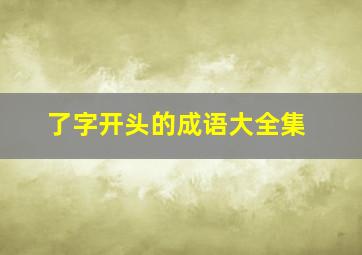 了字开头的成语大全集